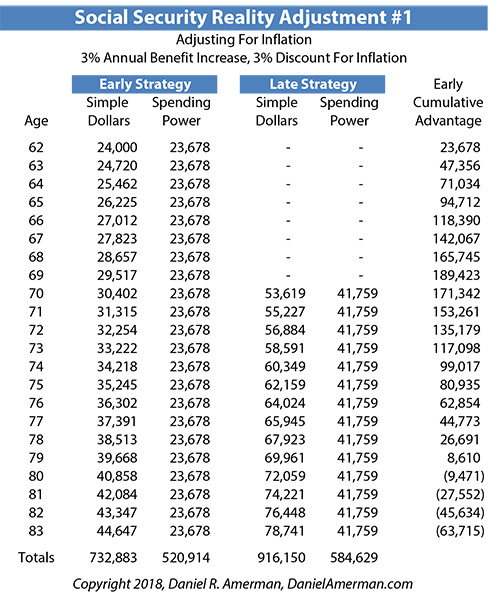 Social Security Reality Adjustment #1

Adjusting For Inflation
3% Annual Benefit Increase, 3% Discount For Inflation

| Age | Early Strategy Simple Dollars | Early Strategy Spending Power | Late Strategy Simple Dollars | Late Strategy Spending Power | Early Cumulative Advantage |
|---|---|---|---|---|---|
| 62 | 24,000 | 23,678 | - | - | 23,678 |
| 63 | 24,720 | 23,678 | - | - | 47,356 |
| 64 | 25,462 | 23,678 | - | - | 71,034 |
| 65 | 26,225 | 23,678 | - | - | 94,712 |
| 66 | 27,012 | 23,678 | - | - | 118,390 |
| 67 | 27,823 | 23,678 | - | - | 142,067 |
| 68 | 28,657 | 23,678 | - | - | 165,745 |
| 69 | 29,517 | 23,678 | - | - | 189,423 |
| 70 | 30,402 | 23,678 | 53,619 | 41,759 | 171,342 |
| 71 | 31,315 | 23,678 | 55,227 | 41,759 | 153,261 |
| 72 | 32,254 | 23,678 | 56,884 | 41,759 | 135,179 |
| 73 | 33,222 | 23,678 | 58,591 | 41,759 | 117,098 |
| 74 | 34,218 | 23,678 | 60,349 | 41,759 | 99,017 |
| 75 | 35,245 | 23,678 | 62,159 | 41,759 | 80,935 |
| 76 | 36,302 | 23,678 | 64,024 | 41,759 | 62,854 |
| 77 | 37,391 | 23,678 | 65,945 | 41,759 | 44,773 |
| 78 | 38,513 | 23,678 | 67,923 | 41,759 | 26,691 |
| 79 | 39,668 | 23,678 | 69,961 | 41,759 | 8,610 |
| 80 | 40,858 | 23,678 | 72,059 | 41,759 | (9,471) |
| 81 | 42,084 | 23,678 | 74,221 | 41,759 | (27,552) |
| 82 | 43,347 | 23,678 | 76,448 | 41,759 | (45,634) |
| 83 | 44,647 | 23,678 | 78,741 | 41,759 | (63,715) |
| Totals | 732,883 | 520,914 | 916,150 | 584,629 | |

Copyright 2018, Daniel R. Amerman, DanielAmerman.com